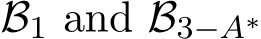 $\mathcal{B}_1$ and $\mathcal{B}_{3-A^*}$